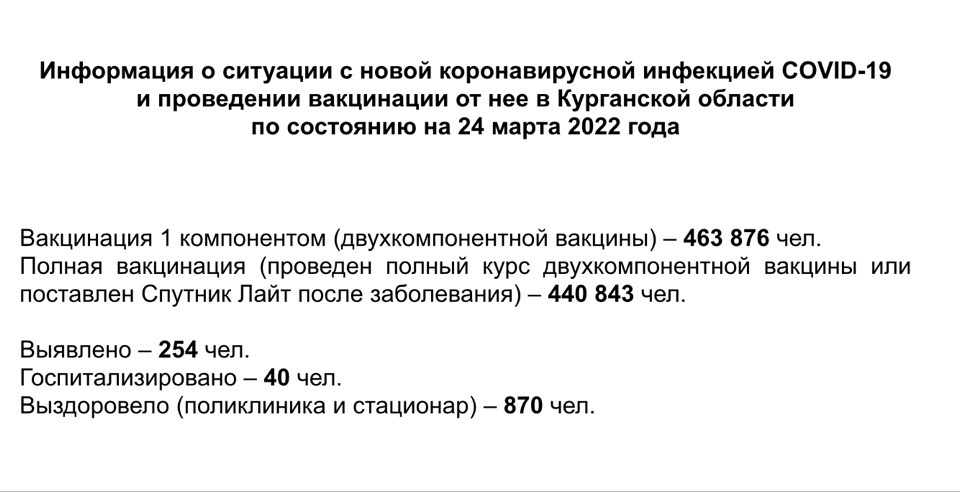 Информация о ситуации с новой коронавирусной инфекцией COVID-19 и проведении вакцинации от нее в Курганской области по состоянию на 24 марта 2022 года

Вакцинация 1 компонентом (двухкомпонентной вакцины) – 463 876 чел.
Полная вакцинация (проведен полный курс двухкомпонентной вакцины или поставлен Спутник Лайт после заболевания) – 440 843 чел.

Выявлено – 254 чел.
Госпитализировано – 40 чел.
Выздоровело (поликлиника и стационар) – 870 чел.